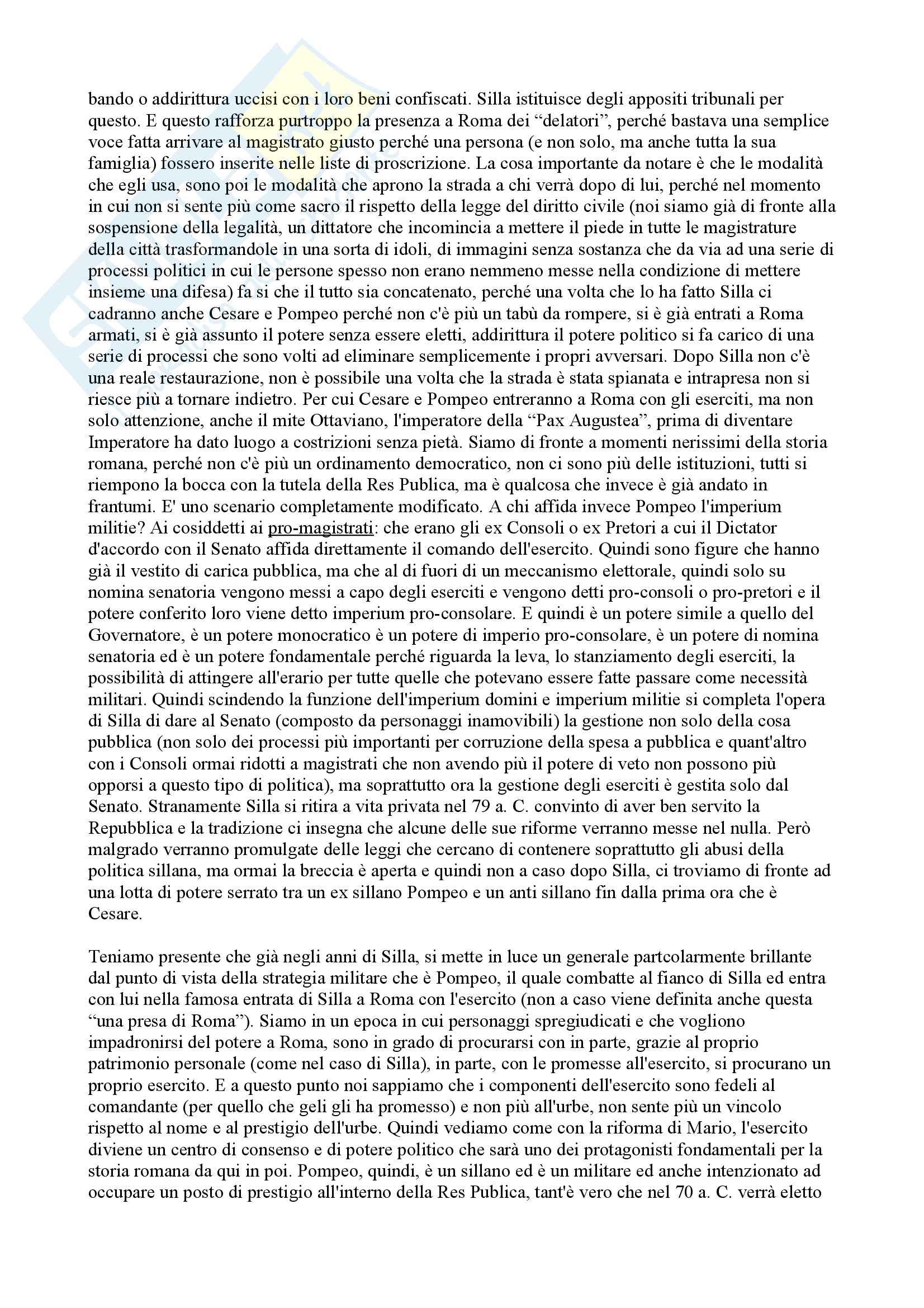 bando o addirittura uccisi con i loro beni confiscati. Silla istituisce degli appositi tribunali per questo. E questo rafforza purtroppo la presenza a Roma dei “delatori”, perché bastava una semplice voce fatta arrivare al magistrato giusto perché una persona (e non solo, ma anche tutta la sua famiglia) fossero inserite nelle liste di proscrizione. La cosa importante da notare è che le modalità che egli usa, sono poi le modalità che aprono la strada a chi verrà dopo di lui, perché nel momento in cui non si sente più come sacro il rispetto della legge del diritto civile (noi siamo già di fronte alla sospensione della legalità, un dittatore che incomincia a mettere il piede in tutte le magistrature della città trasformandole in una sorta di idoli, di immagini senza sostanza che da via ad una serie di processi politici in cui le persone spesso non erano nemmeno messe nella condizione di mettere insieme una difesa) fa si che il tutto sia concatenato, perché una volta che lo ha fatto Silla ci cadranno anche Cesare e Pompeo perché non c'è più un tabù da rompere, si è già entrati a Roma armati, si è già assunto il potere senza essere eletti, addirittura il potere politico si fa carico di una serie di processi che sono volti ad eliminare semplicemente i propri avversari. Dopo Silla non c'è una reale restaurazione, non è possibile una volta che la strada è stata spianata e intrapresa non si riesce più a tornare indietro. Per cui Cesare e Pompeo entreranno a Roma con gli eserciti, ma non solo attenzione, anche il mite Ottaviano, l'imperatore della “Pax Augustea”, prima di diventare Imperatore ha dato luogo a costrizioni senza pietà. Siamo di fronte a momenti nerissimi della storia romana, perché non c'è più un ordinamento democratico, non ci sono più delle istituzioni, tutti si riempono la bocca con la tutela della Res Publica, ma è qualcosa che invece è già andato in frantumi. E' uno scenario completamente modificato. A chi affida invece Pompeo l'imperium militie? Ai cosiddetti ai pro-magistrati: che erano gli ex Consoli o ex Pretori a cui il Dictator d'accordo con il Senato affida direttamente il comando dell'esercito. Quindi sono figure che hanno già il vestito di carica pubblica, ma che al di fuori di un meccanismo elettorale, quindi solo su nomina senatoria vengono messi a capo degli eserciti e vengono detti pro-consoli o pro-pretori e il potere conferito loro viene detto imperium pro-consolare. E quindi è un potere simile a quello del Governatore, è un potere monocratico è un potere di imperio pro-consolare, è un potere di nomina senatoria ed è un potere fondamentale perché riguarda la leva, lo stanziamento degli eserciti, la possibilità di attingere all'erario per tutte quelle che potevano essere fatte passare come necessità militari. Quindi scindendo la funzione dell'imperium domini e imperium militie si completa l'opera di Silla di dare al Senato (composto da personaggi inamovibili) la gestione non solo della cosa pubblica (non solo dei processi più importanti per corruzione della spesa a pubblica e quant'altro con i Consoli ormai ridotti a magistrati che non avendo più il potere di veto non possono più opporsi a questo tipo di politica), ma soprattutto ora la gestione degli eserciti è gestita solo dal Senato. Stranamente Silla si ritira a vita privata nel 79 a. C. convinto di aver ben servito la Repubblica e la tradizione ci insegna che alcune delle sue riforme verranno messe nel nulla. Però malgrado verranno promulgate delle leggi che cercano di contenere soprattutto gli abusi della politica sillana, ma ormai la breccia è aperta e quindi non a caso dopo Silla, ci troviamo di fronte ad una lotta di potere serrato tra un ex sillano Pompeo e un anti sillano fin dalla prima ora che è Cesare.

Teniamo presente che già negli anni di Silla, si mette in luce un generale partcolarmente brillante dal punto di vista della strategia militare che è Pompeo, il quale combatte al fianco di Silla ed entra con lui nella famosa entrata di Silla a Roma con l'esercito (non a caso viene definita anche questa “una presa di Roma”). Siamo in un epoca in cui personaggi spregiudicati e che vogliono impadronirsi del potere a Roma, sono in grado di procurarsi con in parte, grazie al proprio patrimonio personale (come nel caso di Silla), in parte, con le promesse all'esercito, si procurano un proprio esercito. E a questo punto noi sappiamo che i componenti dell'esercito sono fedeli al comandante (per quello che geli gli ha promesso) e non più all'urbe, non sente più un vincolo rispetto al nome e al prestigio dell'urbe. Quindi vediamo come con la riforma di Mario, l'esercito diviene un centro di consenso e di potere politico che sarà uno dei protagonisti fondamentali per la storia romana da qui in poi. Pompeo, quindi, è un sillano ed è un militare ed anche intenzionato ad occupare un posto di prestigio all'interno della Res Publica, tant'è vero che nel 70 a. C. verrà eletto